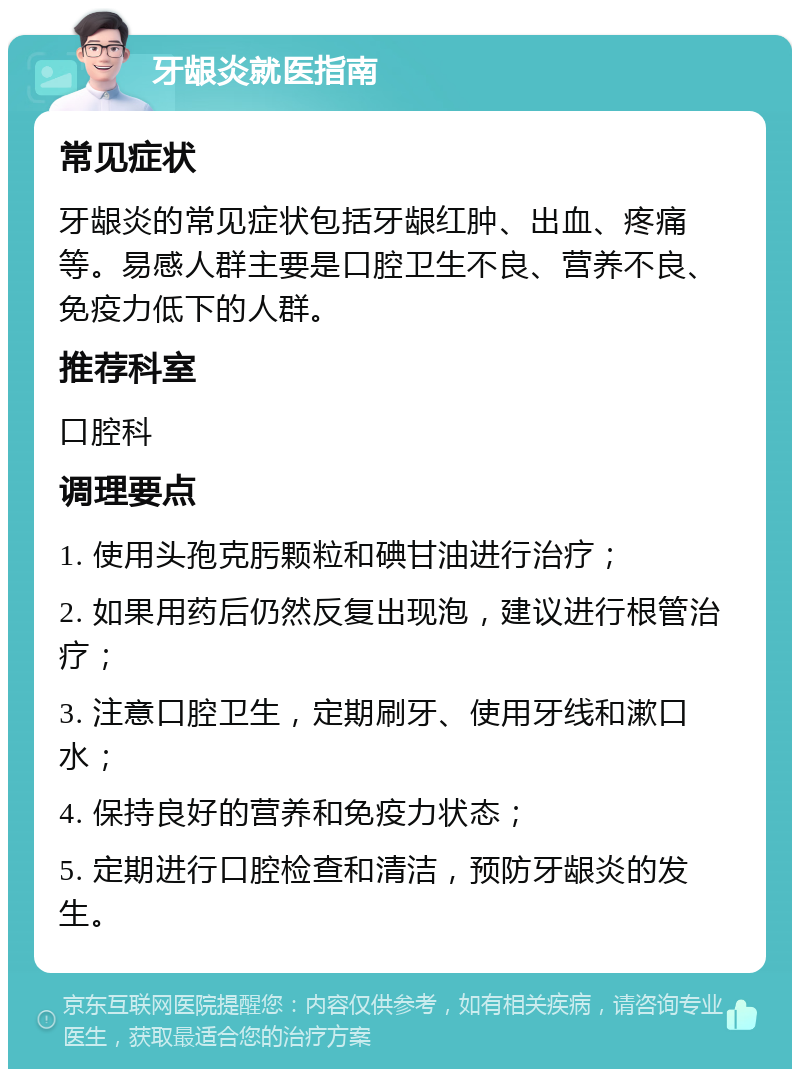 牙龈炎就医指南

常见症状

牙龈炎的常见症状包括牙龈红肿、出血、疼痛等。易感人群主要是口腔卫生不良、营养不良、免疫力低下的人群。

推荐科室

口腔科

调理要点

1. 使用头孢克肟颗粒和碘甘油进行治疗；

2. 如果用药后仍然反复出现泡，建议进行根管治疗；

3. 注意口腔卫生，定期刷牙、使用牙线和漱口水；

4. 保持良好的营养和免疫力状态；

5. 定期进行口腔检查和清洁，预防牙龈炎的发生。

京东互联网医院提醒您：内容仅供参考，如有相关疾病，请咨询专业医生，获取最适合您的治疗方案